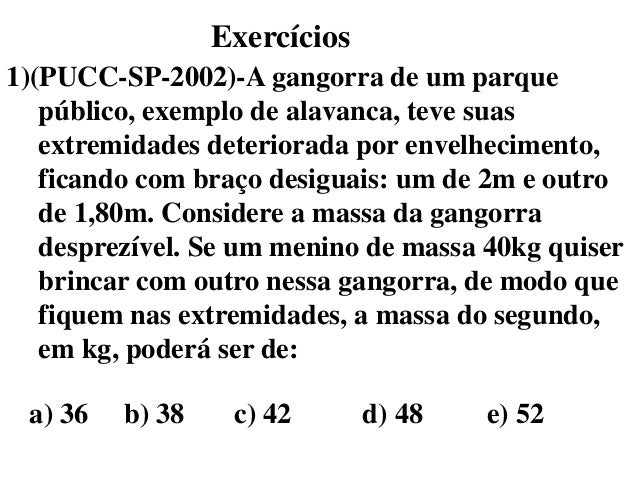 Exercícios

1)(PUCC-SP-2002)-A gangorra de um parque público, exemplo de alavanca, teve suas extremidades deteriorada por envelhecimento, ficando com braço desiguais: um de 2m e outro de 1,80m. Considere a massa da gangorra desprezível. Se um menino de massa 40kg quiser brincar com outro nessa gangorra, de modo que fiquem nas extremidades, a massa do segundo, em kg, poderá ser de:

a) 36 b) 38 c) 42 d) 48 e) 52